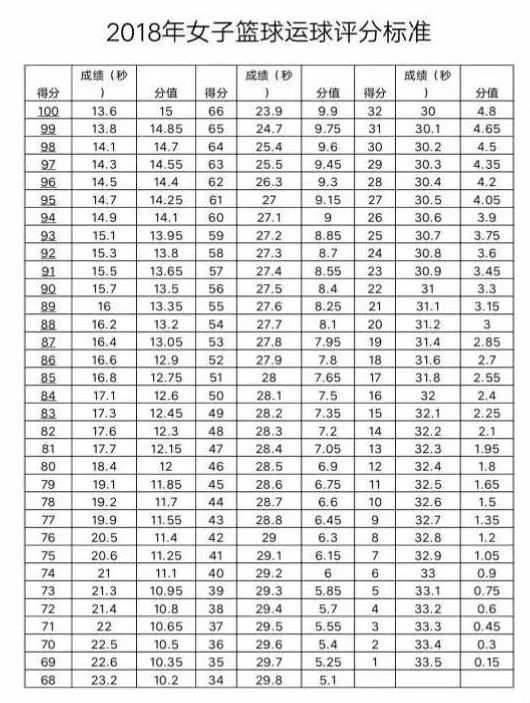 2018年女子篮球运球评分标准

| 得分 | 成绩（秒） | 分值 | 得分 | 成绩（秒） | 分值 | 得分 | 成绩（秒） | 分值 |
|---|---|---|---|---|---|---|---|---|
| 100 | 13.6 | 15 | 66 | 23.9 | 9.9 | 32 | 30 | 4.8 |
| 99 | 13.8 | 14.85 | 65 | 24.7 | 9.75 | 31 | 30.1 | 4.65 |
| 98 | 14.1 | 14.7 | 64 | 25.4 | 9.6 | 30 | 30.2 | 4.5 |
| 97 | 14.3 | 14.55 | 63 | 25.5 | 9.45 | 29 | 30.3 | 4.35 |
| 96 | 14.5 | 14.4 | 62 | 26.3 | 9.3 | 28 | 30.4 | 4.2 |
| 95 | 14.7 | 14.25 | 61 | 27 | 9.15 | 27 | 30.5 | 4.05 |
| 94 | 14.9 | 14.1 | 60 | 27.1 | 9 | 26 | 30.6 | 3.9 |
| 93 | 15.1 | 13.95 | 59 | 27.2 | 8.85 | 25 | 30.7 | 3.75 |
| 92 | 15.3 | 13.8 | 58 | 27.3 | 8.7 | 24 | 30.8 | 3.6 |
| 91 | 15.5 | 13.65 | 57 | 27.4 | 8.55 | 23 | 30.9 | 3.45 |
| 90 | 15.7 | 13.5 | 56 | 27.5 | 8.4 | 22 | 31 | 3.3 |
| 89 | 16 | 13.35 | 55 | 27.6 | 8.25 | 21 | 31.1 | 3.15 |
| 88 | 16.2 | 13.2 | 54 | 27.7 | 8.1 | 20 | 31.2 | 3 |
| 87 | 16.4 | 13.05 | 53 | 27.8 | 7.95 | 19 | 31.4 | 2.85 |
| 86 | 16.6 | 12.9 | 52 | 27.9 | 7.8 | 18 | 31.6 | 2.7 |
| 85 | 16.8 | 12.75 | 51 | 28 | 7.65 | 17 | 31.8 | 2.55 |
| 84 | 17.1 | 12.6 | 50 | 28.1 | 7.5 | 16 | 32 | 2.4 |
| 83 | 17.3 | 12.45 | 49 | 28.2 | 7.35 | 15 | 32.1 | 2.25 |
| 82 | 17.6 | 12.3 | 48 | 28.3 | 7.2 | 14 | 32.2 | 2.1 |
| 81 | 17.7 | 12.15 | 47 | 28.4 | 7.05 | 13 | 32.3 | 1.95 |
| 80 | 18.4 | 12 | 46 | 28.5 | 6.9 | 12 | 32.4 | 1.8 |
| 79 | 19.1 | 11.85 | 45 | 28.6 | 6.75 | 11 | 32.5 | 1.65 |
| 78 | 19.2 | 11.7 | 44 | 28.7 | 6.6 | 10 | 32.6 | 1.5 |
| 77 | 19.9 | 11.55 | 43 | 28.8 | 6.45 | 9 | 32.7 | 1.35 |
| 76 | 20.5 | 11.4 | 42 | 29 | 6.3 | 8 | 32.8 | 1.2 |
| 75 | 20.6 | 11.25 | 41 | 29.1 | 6.15 | 7 | 32.9 | 1.05 |
| 74 | 21 | 11.1 | 40 | 29.2 | 6 | 6 | 33 | 0.9 |
| 73 | 21.3 | 10.95 | 39 | 29.3 | 5.85 | 5 | 33.1 | 0.75 |
| 72 | 21.4 | 10.8 | 38 | 29.4 | 5.7 | 4 | 33.2 | 0.6 |
| 71 | 22 | 10.65 | 37 | 29.5 | 5.55 | 3 | 33.3 | 0.45 |
| 70 | 22.5 | 10.5 | 36 | 29.6 | 5.4 | 2 | 33.4 | 0.3 |
| 69 | 22.6 | 10.35 | 35 | 29.7 | 5.25 | 1 | 33.5 | 0.15 |
| 68 | 23.2 | 10.2 | 34 | 29.8 | 5.1 | | | |